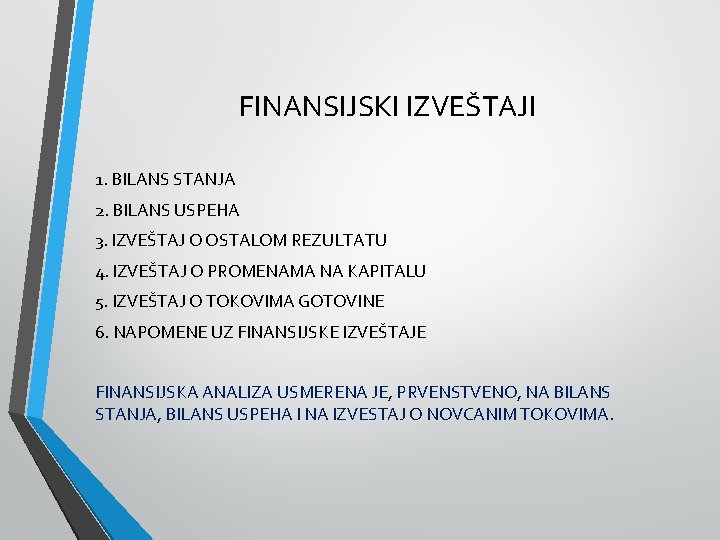 FINANSIJSKI IZVEŠTAJI

1. BILANS STANJA
2. BILANS USPEHA
3. IZVEŠTAJ O OSTALOM REZULTATU
4. IZVEŠTAJ O PROMENAMA NA KAPITALU
5. IZVEŠTAJ O TOKOVIMA GOTOVINE
6. NAPOMENE UZ FINANSIJSKE IZVEŠTAJE

FINANSIJSKA ANALIZA USMERENA JE, PRVENSTVENO, NA BILANS STANJA, BILANS USPEHA I NA IZVESTAJ O NOVCANIM TOKOVIMA.